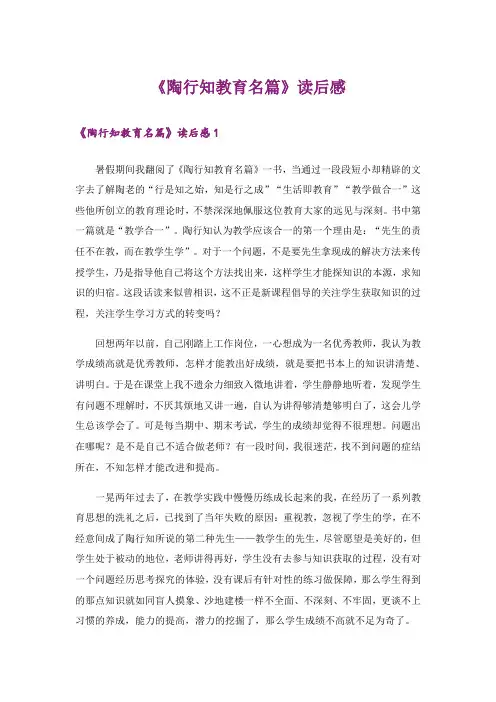 《陶行知教育名篇》读后感

《陶行知教育名篇》读后感1

暑假期间我翻阅了《陶行知教育名篇》一书，当通过一段段短小却精辟的文字去了解陶老的“行是知之始，知是行之成”“生活即教育”“教学做合一”这些他所创立的教育理论时，不禁深深地佩服这位教育大家的远见与深刻。书中第一篇就是“教学合一”。陶行知认为教学应该合一的第一个理由是：“先生的责任不在教，而在教学生学”。对于一个问题，不是要先生拿现成的解决方法来传授学生，乃是指导他自己将这个方法找出来，这样学生才能探知识的本源，求知识的归宿。这段话读来似曾相识，这不正是新课程倡导的关注学生获取知识的过程，关注学生学习方式的转变吗？

回想两年以前，自己刚踏上工作岗位，一心想成为一名优秀教师，我认为教学成绩高就是优秀教师，怎样才能教出好成绩，就是要把书本上的知识讲清楚、讲明白。于是在课堂上我不遗余力细致入微地讲着，学生静静地听着，发现学生有问题不理解时，不厌其烦地又讲一遍，自认为讲得够清楚够明白了，这会儿学生总该学会了。可是每当期中、期末考试，学生的成绩却觉得不很理想。问题出在哪呢？是不是自己不适合做老师？有一段时间，我很迷茫，找不到问题的症结所在，不知怎样才能改进和提高。

一晃两年过去了，在教学实践中慢慢历练成长起来的我，在经历了一系列教育思想的洗礼之后，已找到了当年失败的原因：重视教，忽视了学生的学，在不经意间成了陶行知所说的第二种先生——教学生的先生，尽管愿望是美好的，但学生处于被动的地位，老师讲得再好，学生没有去参与知识获取的过程，没有对一个问题经历思考探究的体验，没有课后有针对性的练习做保障，那么学生得到的那点知识就如同盲人摸象、沙地建楼一样不全面、不深刻、不牢固，更谈不上习惯的养成，能力的提高，潜力的挖掘了，那么学生成绩不高就不足为奇了。